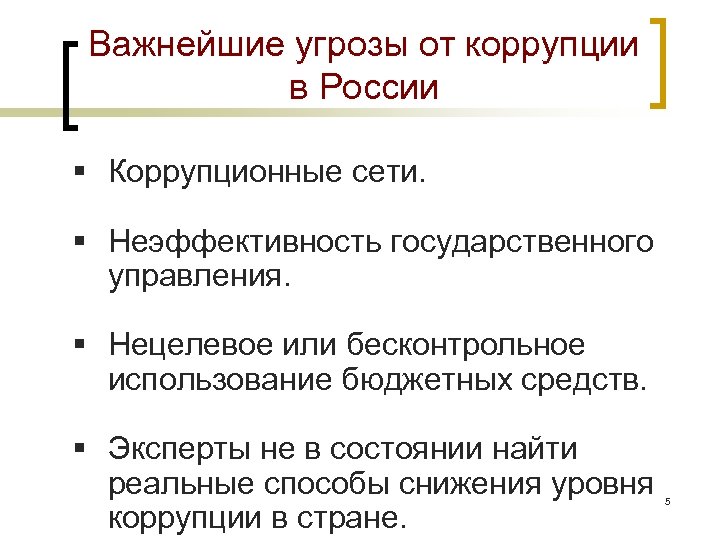 Важнейшие угрозы от коррупции
в России

• Коррупционные сети.

• Неэффективность государственного управления.

• Нецелевое или бесконтрольное использование бюджетных средств.

• Эксперты не в состоянии найти реальные способы снижения уровня коррупции в стране.

5